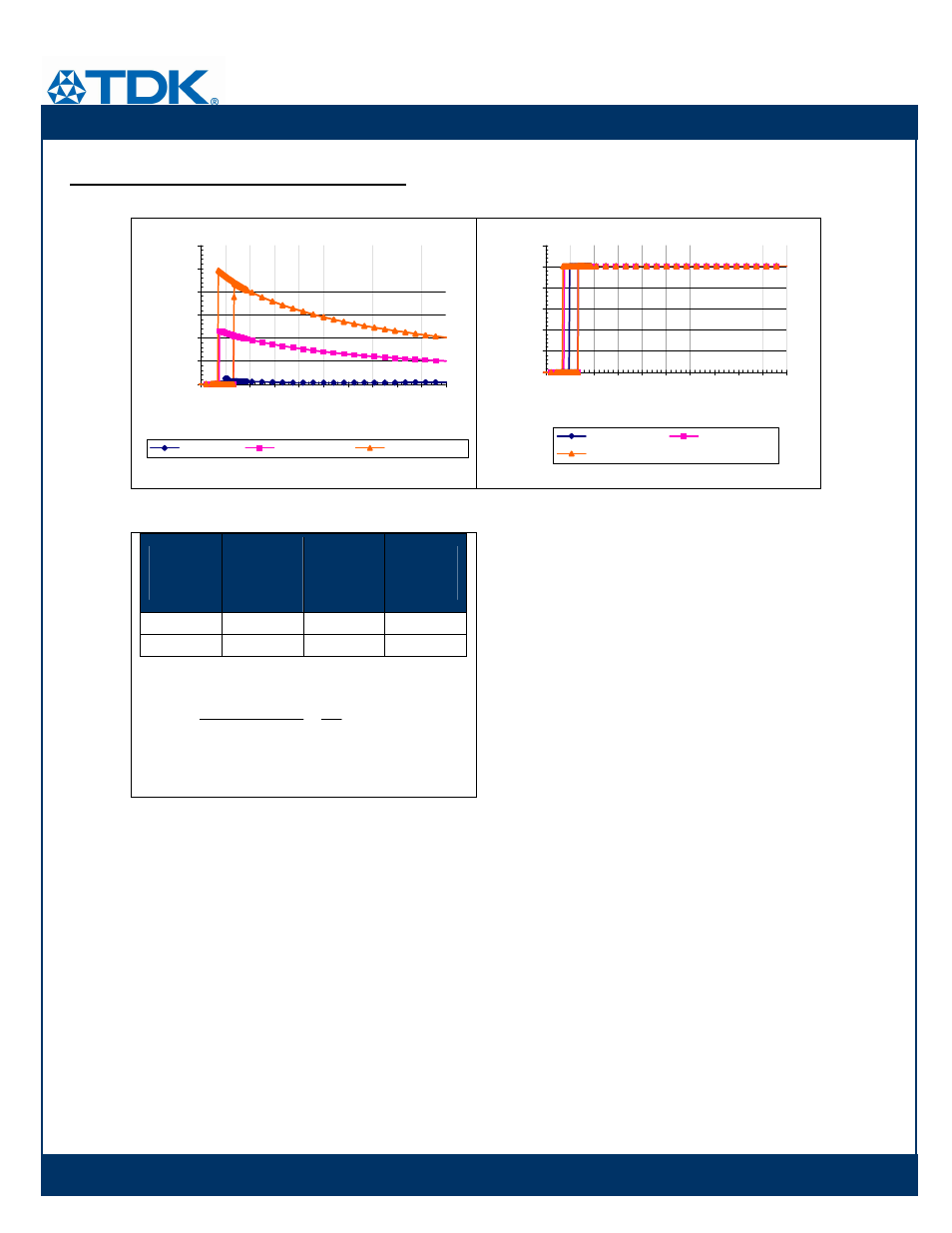 TDK®